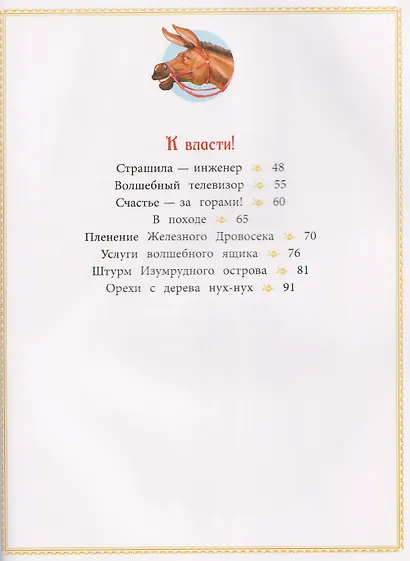 К власти!

Страшила — инженер 48
Волшебный телевизор 55
Счастье — за горами! 60
В походе 65
Пленение Железного Дровосека 70
Услуги волшебного ящика 76
Штурм Изумрудного острова 81
Орехи с дерева нух-нух 91